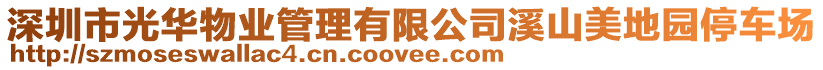 深圳市光华物业管理有限公司溪山美地园停车场
http://szmoseswallac4.cn.coovee.com